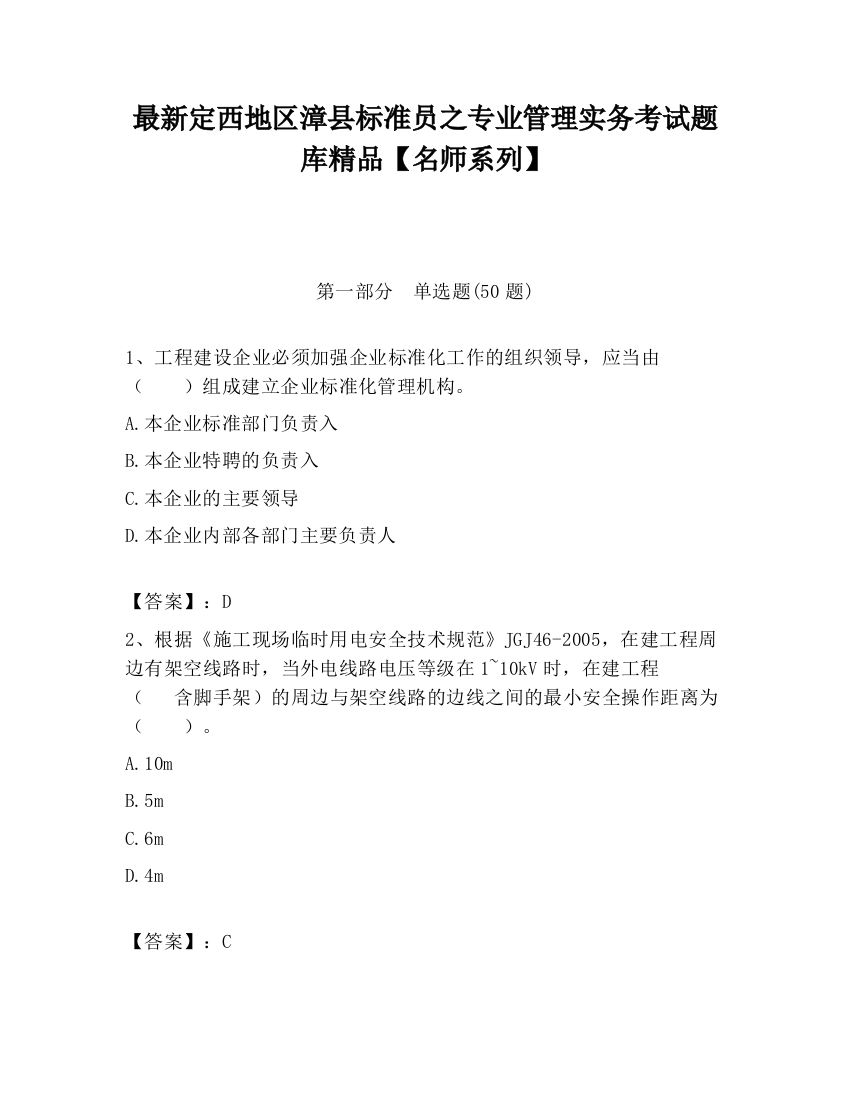 最新定西地区漳县标准员之专业管理实务考试题库精品【名师系列】

第一部分　单选题(50 题)

1、工程建设企业必须加强企业标准化工作的组织领导，应当由（　　）组成建立企业标准化管理机构。

A.本企业标准部门负责入

B.本企业特聘的负责入

C.本企业的主要领导

D.本企业内部各部门主要负责人

【答案】：D

2、根据《施工现场临时用电安全技术规范》JGJ46-2005，在建工程周边有架空线路时，当外电线路电压等级在 1~10kV 时，在建工程（　含脚手架）的周边与架空线路的边线之间的最小安全操作距离为（　　）。

A.10m

B.5m

C.6m

D.4m

【答案】：C